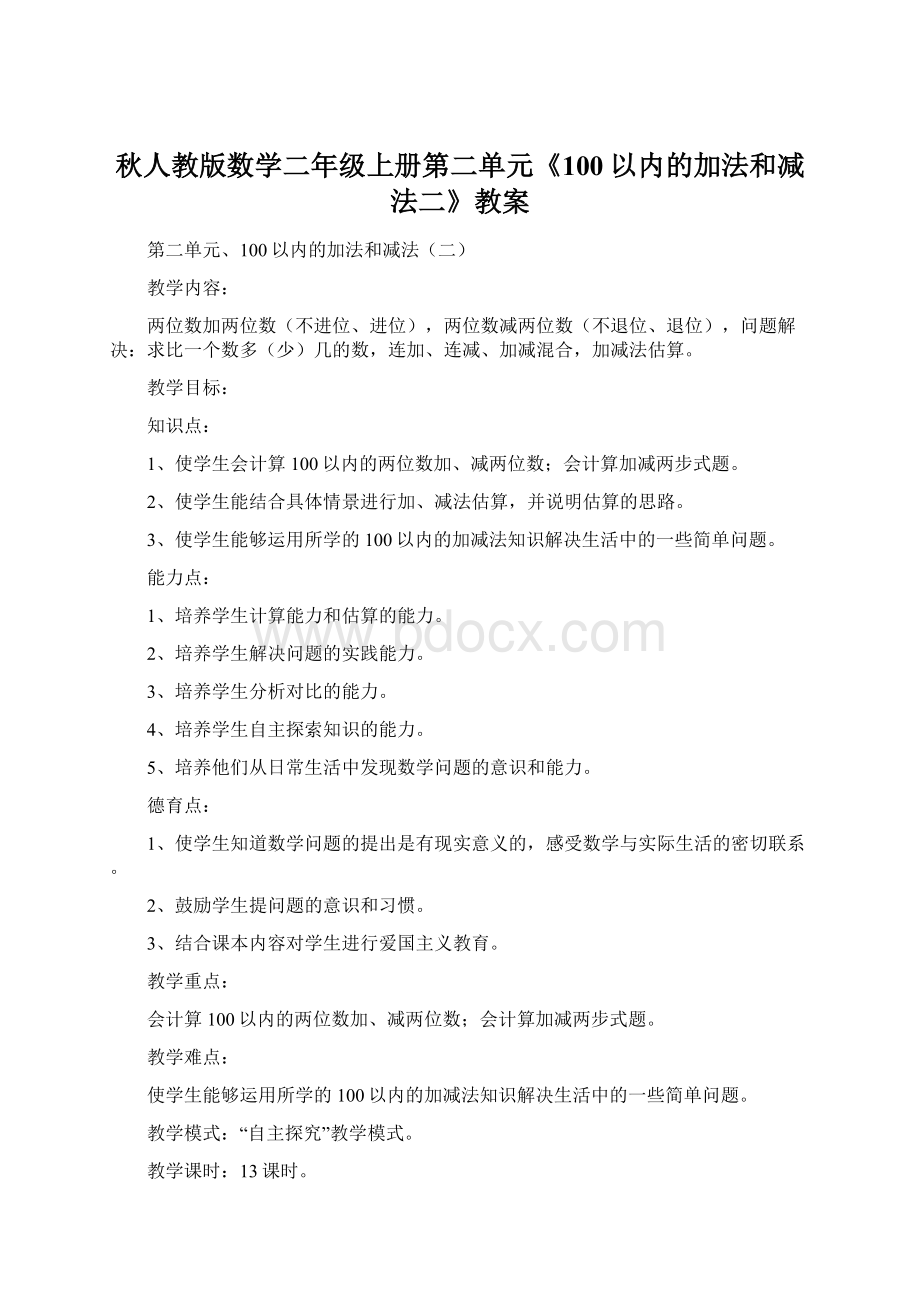 秋人教版数学二年级上册第二单元《100以内的加法和减法二》教案

第二单元、100以内的加法和减法（二）

教学内容：

两位数加两位数（不进位、进位），两位数减两位数（不退位、退位），问题解决：求比一个数多（少）几的数，连加、连减、加减混合，加减法估算。

教学目标：

知识点：

1、使学生会计算100以内的两位数加、减两位数；会计算加减两步式题。

2、使学生能结合具体情景进行加、减法估算，并说明估算的思路。

3、使学生能够运用所学的100以内的加减法知识解决生活中的一些简单问题。

能力点：

1、培养学生计算能力和估算的能力。

2、培养学生解决问题的实践能力。

3、培养学生分析对比的能力。

4、培养学生自主探索知识的能力。

5、培养他们从日常生活中发现数学问题的意识和能力。

德育点：

1、使学生知道数学问题的提出是有现实意义的，感受数学与实际生活的密切联系。

2、鼓励学生提问题的意识和习惯。

3、结合课本内容对学生进行爱国主义教育。

教学重点：

会计算100以内的两位数加、减两位数；会计算加减两步式题。

教学难点：

使学生能够运用所学的100以内的加减法知识解决生活中的一些简单问题。

教学模式：“自主探究”教学模式。

教学课时：13课时。

www.bdocx.com